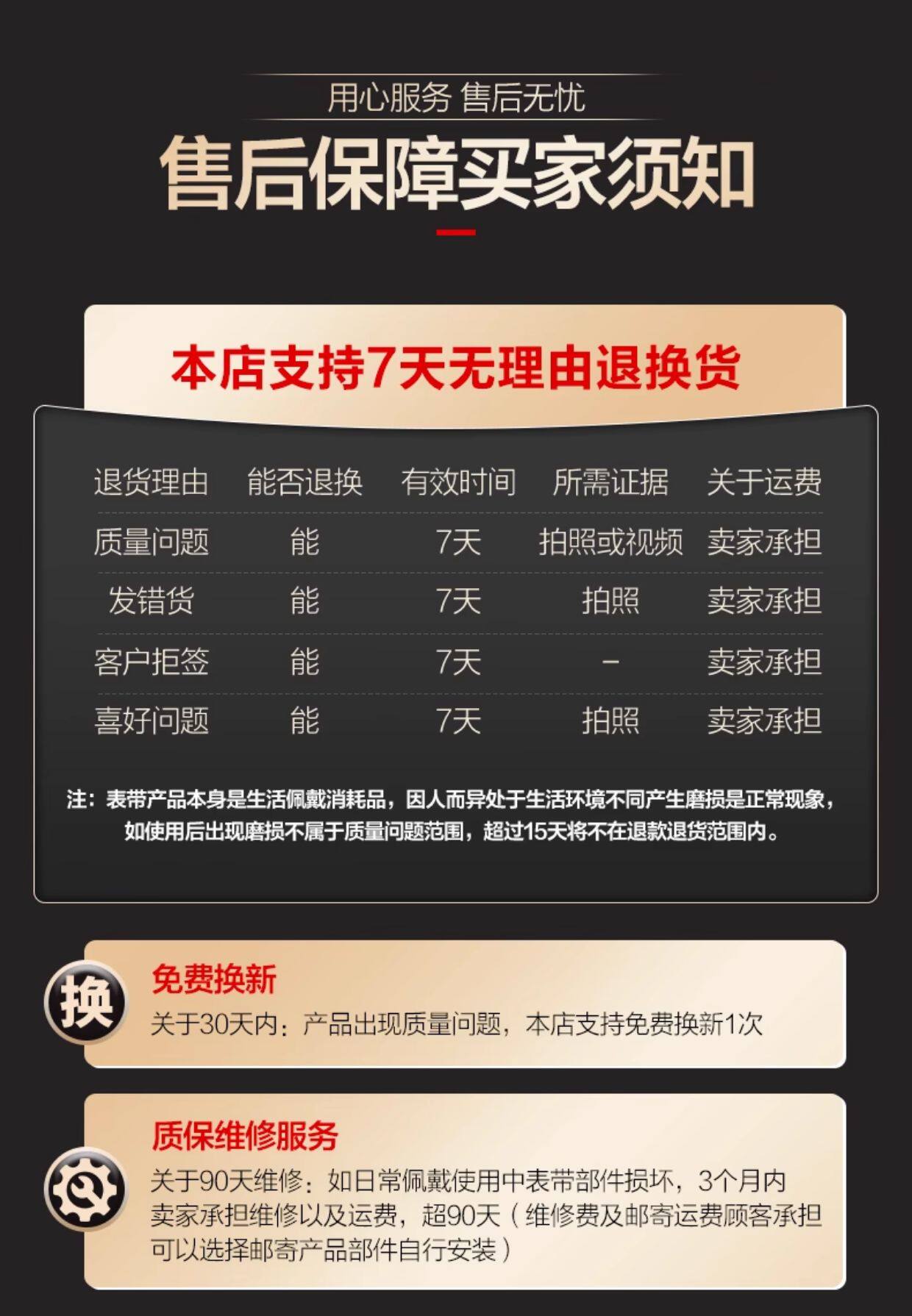 用心服务 售后无忧

售后保障买家须知

本店支持7天无理由退换货

| 退货理由 | 能否退换 | 有效时间 | 所需证据 | 关于运费 |
|---|---|---|---|---|
| 质量问题 | 能 | 7天 | 拍照或视频 | 卖家承担 |
| 发错货 | 能 | 7天 | 拍照 | 卖家承担 |
| 客户拒签 | 能 | 7天 | - | 卖家承担 |
| 喜好问题 | 能 | 7天 | 拍照 | 卖家承担 |

注：表带产品本身是生活佩戴消耗品，因人而异处于生活环境不同产生磨损是正常现象，如使用后出现磨损不属于质量问题范围，超过15天将不在退款退货范围内。

换

免费换新

关于30天内：产品出现质量问题，本店支持免费换新1次

质保维修服务

关于90天维修：如日常佩戴使用中表带部件损坏，3个月内卖家承担维修以及运费，超90天（维修费及邮寄运费顾客承担可以选择邮寄产品部件自行安装）